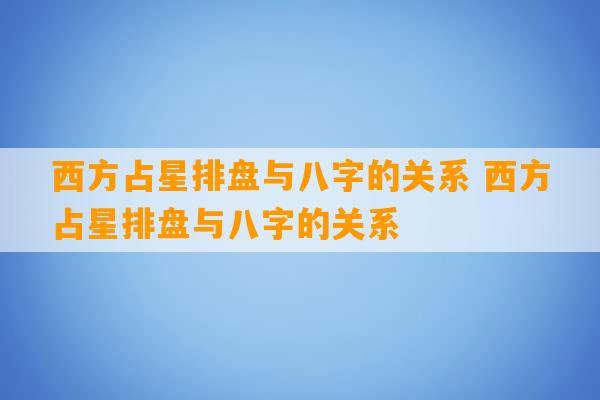 西方占星排盘与八字的关系 西方占星排盘与八字的关系